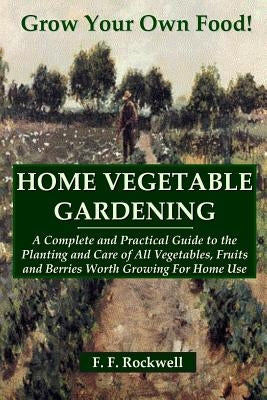 Grow Your Own Food!

HOME VEGETABLE GARDENING

A Complete and Practical Guide to the Planting and Care of All Vegetables, Fruits and Berries Worth Growing For Home Use

F. F. Rockwell